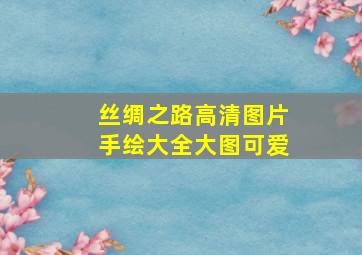 丝绸之路高清图片
手绘大全大图可爱